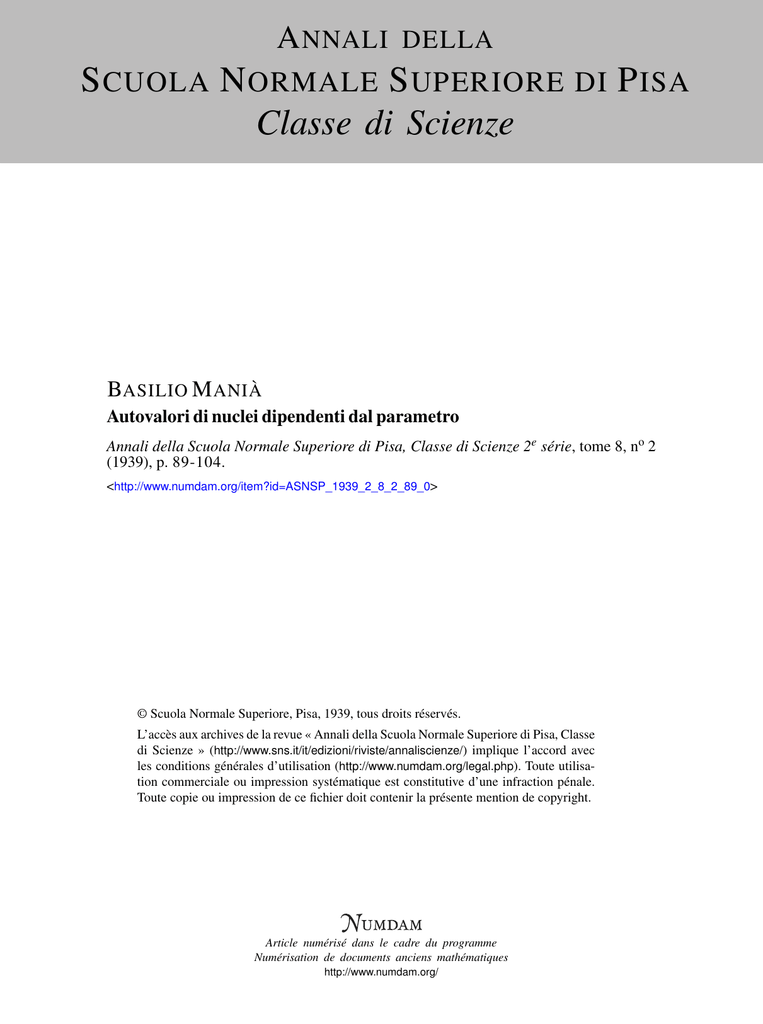 ANNALI DELLA
SCUOLA NORMALE SUPERIORE DI PISA
Classe di Scienze

BASILIO MANIÀ
Autovalori di nuclei dipendenti dal parametro
Annali della Scuola Normale Superiore di Pisa, Classe di Scienze 2$^e$ série, tome 8, n$^o$ 2 (1939), p. 89-104.
<http://www.numdam.org/item?id=ASNSP_1939_2_8_2_89_0>

© Scuola Normale Superiore, Pisa, 1939, tous droits réservés.

L'accès aux archives de la revue « Annali della Scuola Normale Superiore di Pisa, Classe di Scienze » (http://www.sns.it/it/edizioni/riviste/annaliscienze/) implique l'accord avec les conditions générales d'utilisation (http://www.numdam.org/legal.php). Toute utilisation commerciale ou impression systématique est constitutive d'une infraction pénale. Toute copie ou impression de ce fichier doit contenir la présente mention de copyright.

NUMDAM
Article numérisé dans le cadre du programme
Numérisation de documents anciens mathématiques
http://www.numdam.org/